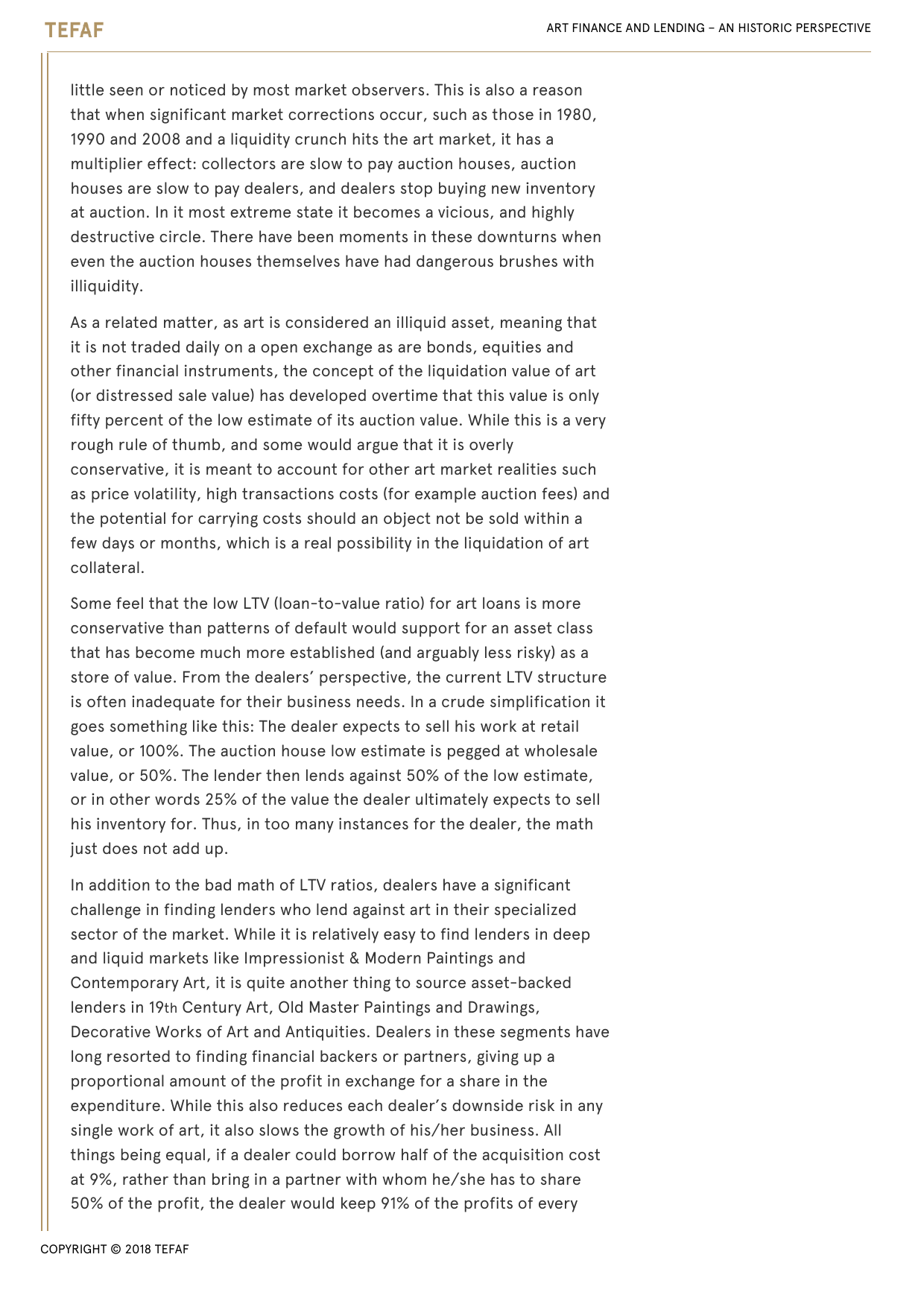 TEFAF

ART FINANCE AND LENDING – AN HISTORIC PERSPECTIVE

little seen or noticed by most market observers. This is also a reason that when significant market corrections occur, such as those in 1980, 1990 and 2008 and a liquidity crunch hits the art market, it has a multiplier effect: collectors are slow to pay auction houses, auction houses are slow to pay dealers, and dealers stop buying new inventory at auction. In it most extreme state it becomes a vicious, and highly destructive circle. There have been moments in these downturns when even the auction houses themselves have had dangerous brushes with illiquidity.

As a related matter, as art is considered an illiquid asset, meaning that it is not traded daily on a open exchange as are bonds, equities and other financial instruments, the concept of the liquidation value of art (or distressed sale value) has developed overtime that this value is only fifty percent of the low estimate of its auction value. While this is a very rough rule of thumb, and some would argue that it is overly conservative, it is meant to account for other art market realities such as price volatility, high transactions costs (for example auction fees) and the potential for carrying costs should an object not be sold within a few days or months, which is a real possibility in the liquidation of art collateral.

Some feel that the low LTV (loan-to-value ratio) for art loans is more conservative than patterns of default would support for an asset class that has become much more established (and arguably less risky) as a store of value. From the dealers' perspective, the current LTV structure is often inadequate for their business needs. In a crude simplification it goes something like this: The dealer expects to sell his work at retail value, or 100%. The auction house low estimate is pegged at wholesale value, or 50%. The lender then lends against 50% of the low estimate, or in other words 25% of the value the dealer ultimately expects to sell his inventory for. Thus, in too many instances for the dealer, the math just does not add up.

In addition to the bad math of LTV ratios, dealers have a significant challenge in finding lenders who lend against art in their specialized sector of the market. While it is relatively easy to find lenders in deep and liquid markets like Impressionist & Modern Paintings and Contemporary Art, it is quite another thing to source asset-backed lenders in 19th Century Art, Old Master Paintings and Drawings, Decorative Works of Art and Antiquities. Dealers in these segments have long resorted to finding financial backers or partners, giving up a proportional amount of the profit in exchange for a share in the expenditure. While this also reduces each dealer's downside risk in any single work of art, it also slows the growth of his/her business. All things being equal, if a dealer could borrow half of the acquisition cost at 9%, rather than bring in a partner with whom he/she has to share 50% of the profit, the dealer would keep 91% of the profits of every

COPYRIGHT © 2018 TEFAF